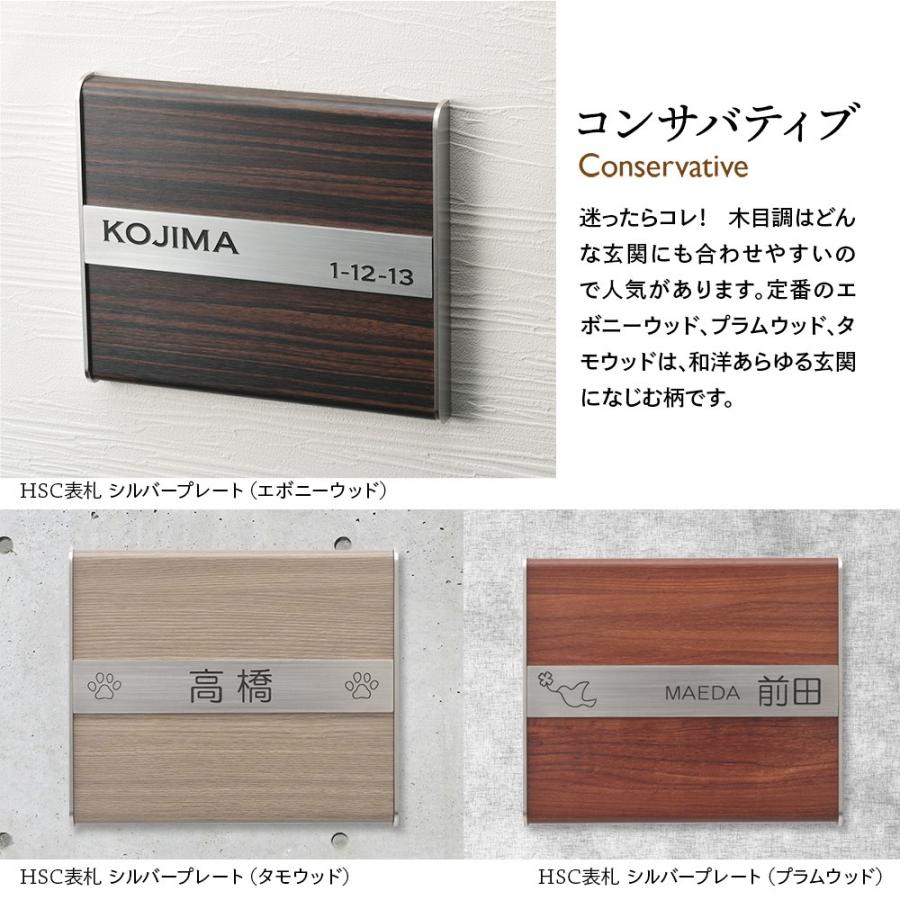 KOJIMA
1-12-13

コンサバティブ
Conservative

迷ったらコレ！　木目調はどんな玄関にも合わせやすいので人気があります。定番のエボニーウッド、プラムウッド、タモウッドは、和洋あらゆる玄関になじむ柄です。

HSC表札 シルバープレート（エボニーウッド）

高橋

MAEDA 前田

HSC表札 シルバープレート（タモウッド）

HSC表札 シルバープレート（プラムウッド）